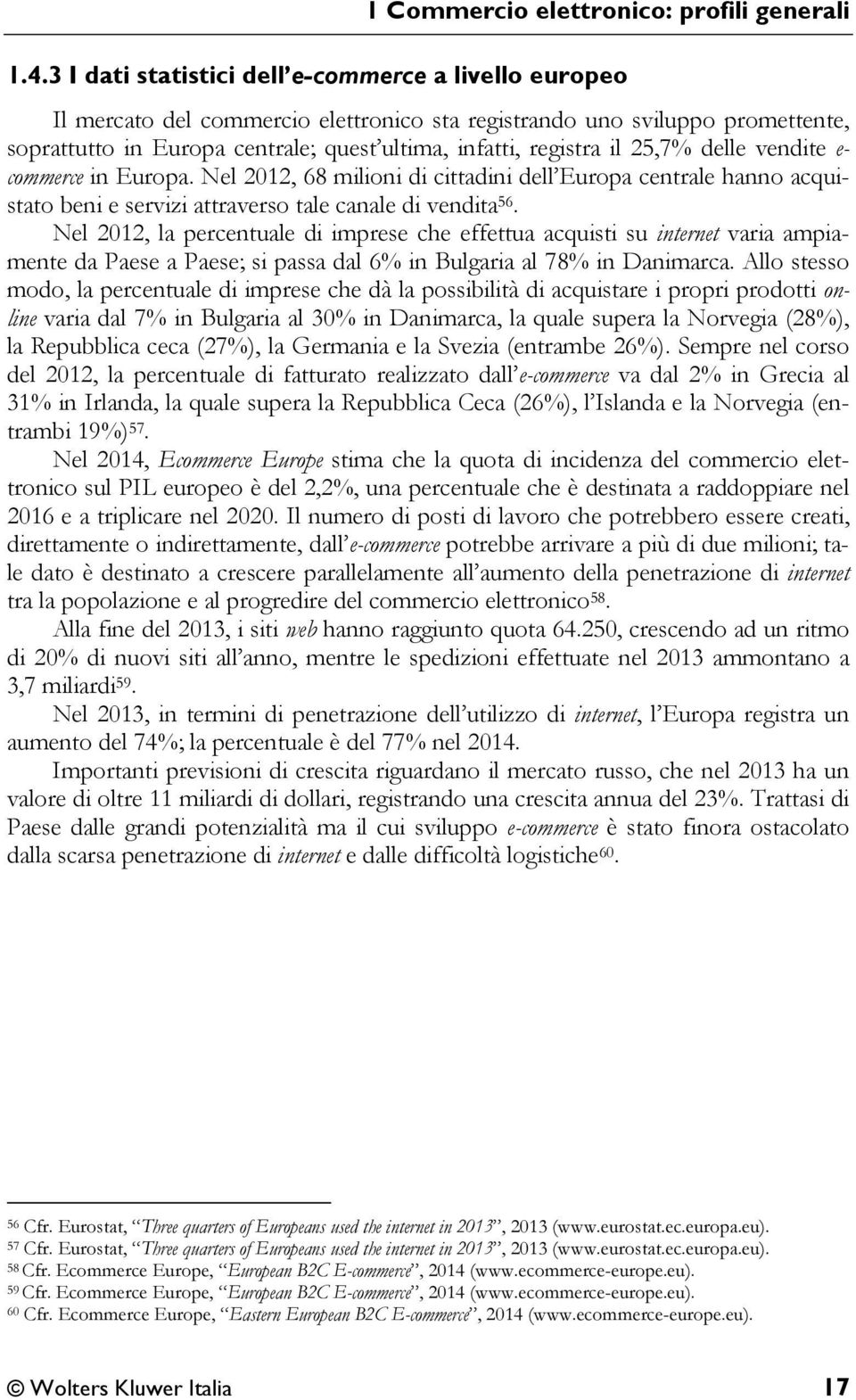 I Commercio elettronico: profili generali

1.4.3 I dati statistici dell'e-commerce a livello europeo

Il mercato del commercio elettronico sta registrando uno sviluppo promettente, soprattutto in Europa centrale; quest'ultima, infatti, registra il 25,7% delle vendite e-commerce in Europa. Nel 2012, 68 milioni di cittadini dell'Europa centrale hanno acquistato beni e servizi attraverso tale canale di vendita$^{56}$.

Nel 2012, la percentuale di imprese che effettua acquisti su internet varia ampiamente da Paese a Paese; si passa dal 6% in Bulgaria al 78% in Danimarca. Allo stesso modo, la percentuale di imprese che dà la possibilità di acquistare i propri prodotti online varia dal 7% in Bulgaria al 30% in Danimarca, la quale supera la Norvegia (28%), la Repubblica ceca (27%), la Germania e la Svezia (entrambe 26%). Sempre nel corso del 2012, la percentuale di fatturato realizzato dall'e-commerce va dal 2% in Grecia al 31% in Irlanda, la quale supera la Repubblica Ceca (26%), l'Islanda e la Norvegia (entrambi 19%)$^{57}$.

Nel 2014, Ecommerce Europe stima che la quota di incidenza del commercio elettronico sul PIL europeo è del 2,2%, una percentuale che è destinata a raddoppiare nel 2016 e a triplicare nel 2020. Il numero di posti di lavoro che potrebbero essere creati, direttamente o indirettamente, dall'e-commerce potrebbe arrivare a più di due milioni; tale dato è destinato a crescere parallelamente all'aumento della penetrazione di internet tra la popolazione e al progredire del commercio elettronico$^{58}$.

Alla fine del 2013, i siti web hanno raggiunto quota 64.250, crescendo ad un ritmo di 20% di nuovi siti all'anno, mentre le spedizioni effettuate nel 2013 ammontano a 3,7 miliardi$^{59}$.

Nel 2013, in termini di penetrazione dell'utilizzo di internet, l'Europa registra un aumento del 74%; la percentuale è del 77% nel 2014.

Importanti previsioni di crescita riguardano il mercato russo, che nel 2013 ha un valore di oltre 11 miliardi di dollari, registrando una crescita annua del 23%. Trattasi di Paese dalle grandi potenzialità ma il cui sviluppo e-commerce è stato finora ostacolato dalla scarsa penetrazione di internet e dalle difficoltà logistiche$^{60}$.

$^{56}$ Cfr. Eurostat, "Three quarters of Europeans used the internet in 2013", 2013 (www.eurostat.ec.europa.eu).
$^{57}$ Cfr. Eurostat, "Three quarters of Europeans used the internet in 2013", 2013 (www.eurostat.ec.europa.eu).
$^{58}$ Cfr. Ecommerce Europe, "European B2C E-commerce", 2014 (www.ecommerce-europe.eu).
$^{59}$ Cfr. Ecommerce Europe, "European B2C E-commerce", 2014 (www.ecommerce-europe.eu).
$^{60}$ Cfr. Ecommerce Europe, "Eastern European B2C E-commerce", 2014 (www.ecommerce-europe.eu).

© Wolters Kluwer Italia 17